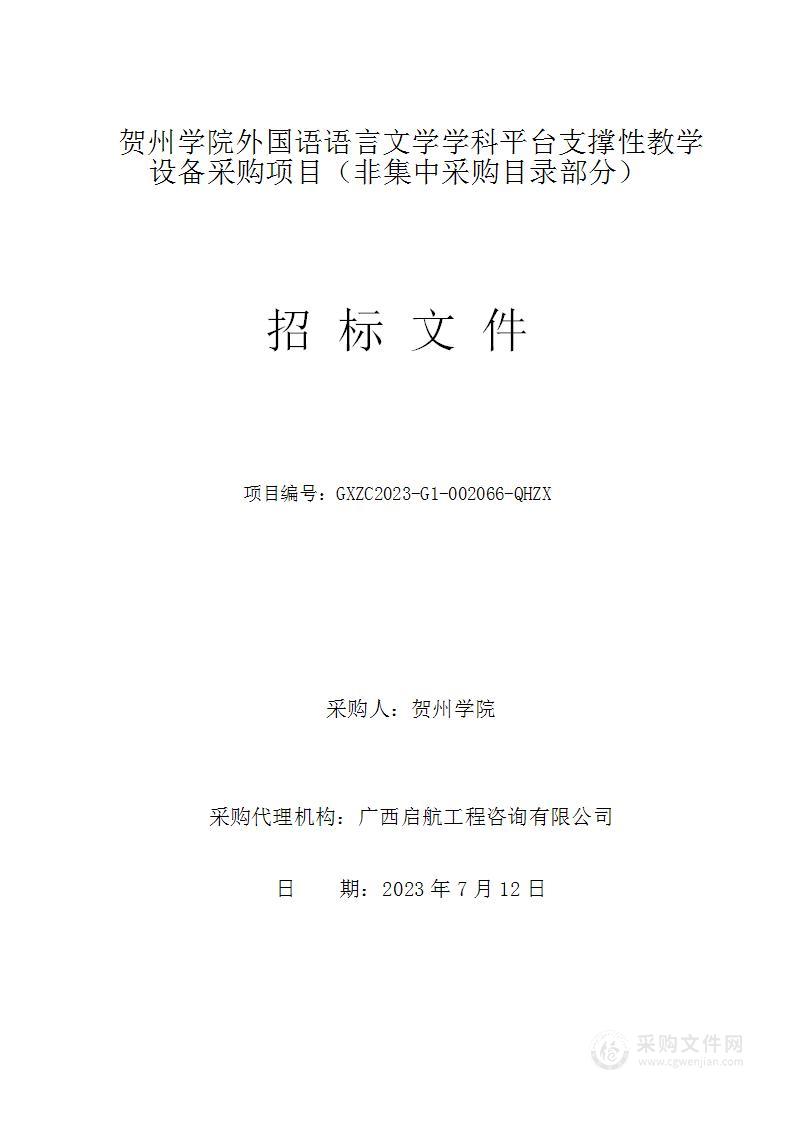 贺州学院外国语语言文学学科平台支撑性教学设备采购项目（非集中采购目录部分）

招 标 文 件

项目编号：GXZC2023-G1-002066-QHZX

采购人：贺州学院

采购代理机构：广西启航工程咨询有限公司

日　　期：2023 年 7 月 12 日

采购文件网
www.cgwenjian.com